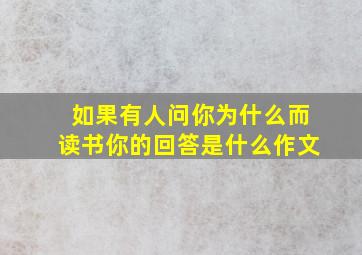 如果有人问你为什么而读书你的回答是什么作文